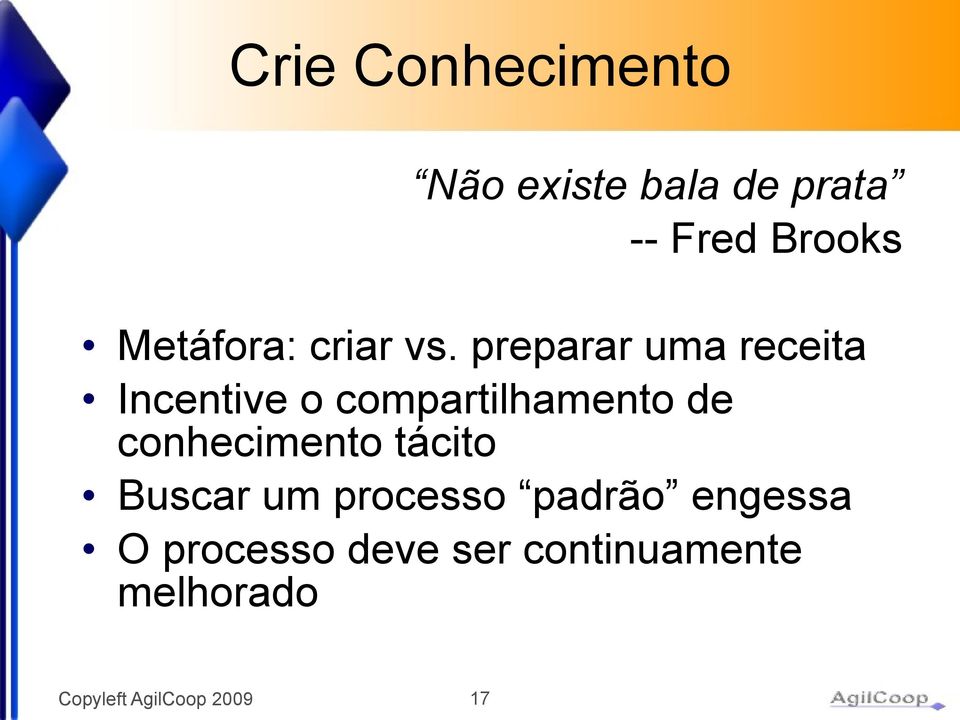 Crie Conhecimento

“Não existe bala de prata”
-- Fred Brooks

• Metáfora: criar vs. preparar uma receita
• Incentive o compartilhamento de conhecimento tácito
• Buscar um processo “padrão” engessa
• O processo deve ser continuamente melhorado

Copyleft AgilCoop 2009
17
AgilCoop